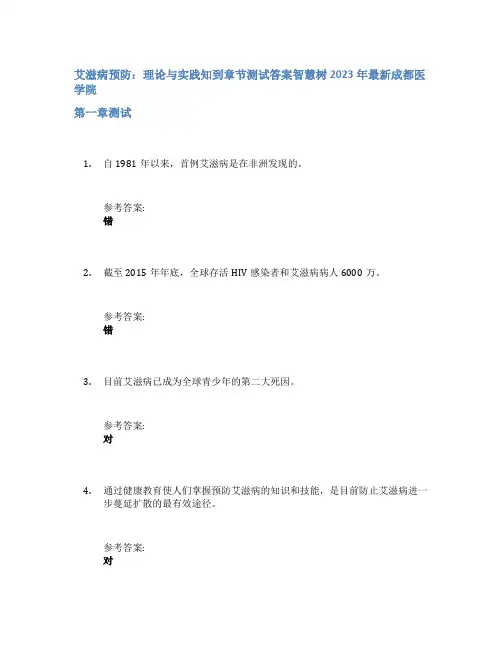 艾滋病预防：理论与实践知到章节测试答案智慧树2023年最新成都医学院

第一章测试

1. 自1981年以来，首例艾滋病是在非洲发现的。

参考答案:
错

2. 截至2015年年底，全球存活HIV感染者和艾滋病病人6000万。

参考答案:
错

3. 目前艾滋病已成为全球青少年的第二大死因。

参考答案:
对

4. 通过健康教育使人们掌握预防艾滋病的知识和技能，是目前防止艾滋病进一步蔓延扩散的最有效途径。

参考答案:
对